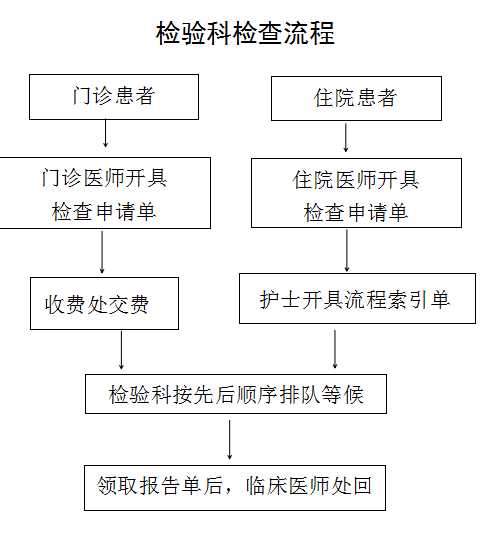 检验科检查流程

门诊患者

门诊医师开具
检查申请单

收费处交费

住院患者

住院医师开具
检查申请单

护士开具流程索引单

检验科按先后顺序排队等候

领取报告单后，临床医师处回